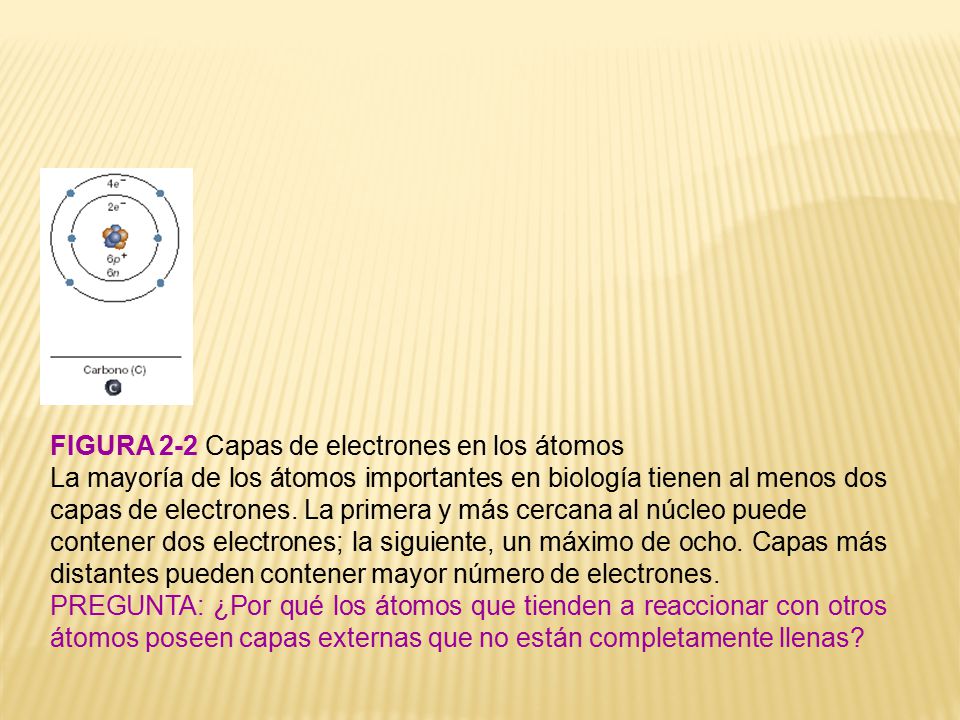 $4e^-$
$2e^-$
$6p^+$
$6n$
Carbono (C)
C

FIGURA 2-2 Capas de electrones en los átomos
La mayoría de los átomos importantes en biología tienen al menos dos capas de electrones. La primera y más cercana al núcleo puede contener dos electrones; la siguiente, un máximo de ocho. Capas más distantes pueden contener mayor número de electrones.
PREGUNTA: ¿Por qué los átomos que tienden a reaccionar con otros átomos poseen capas externas que no están completamente llenas?